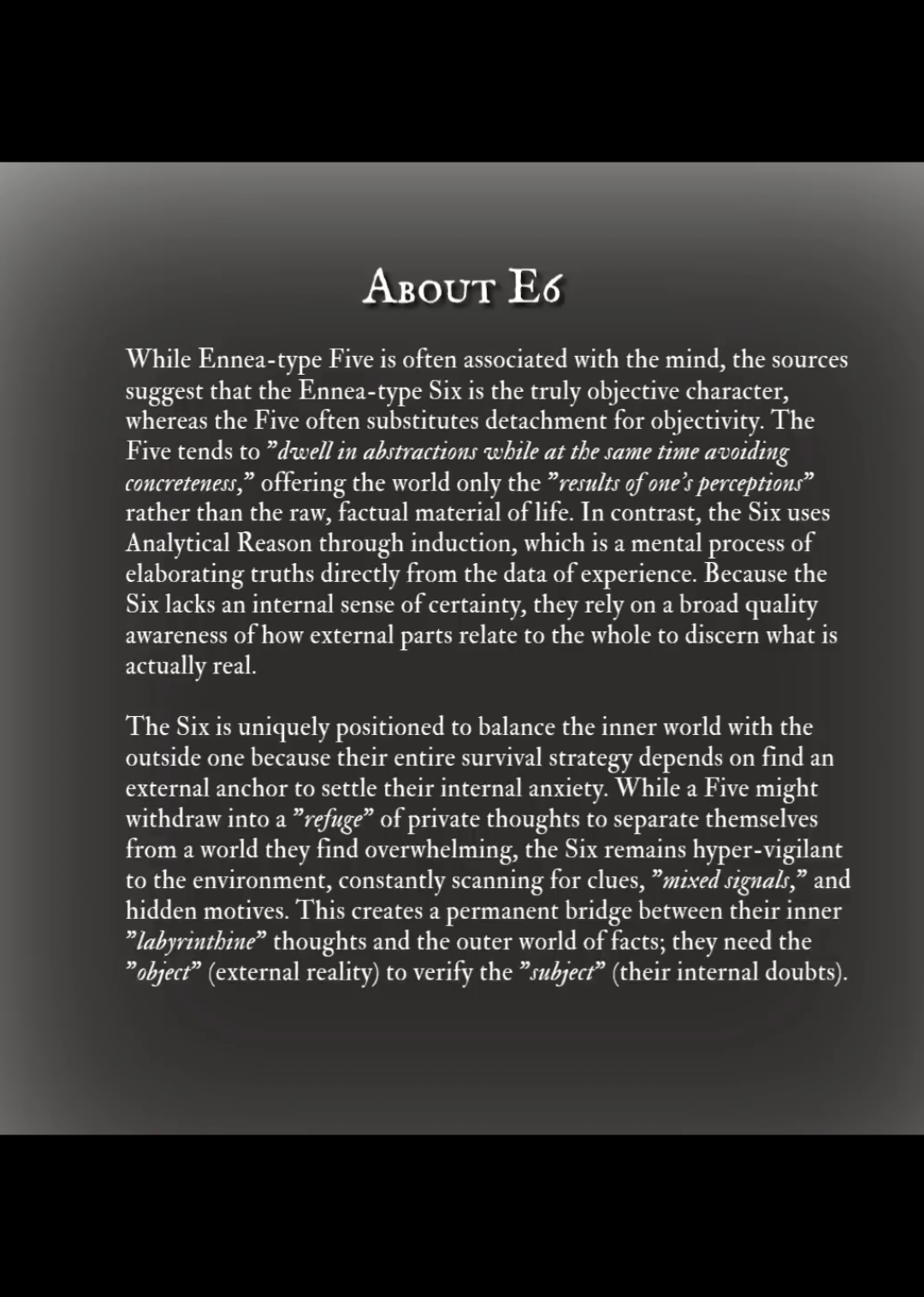 About E6

While Ennea-type Five is often associated with the mind, the sources suggest that the Ennea-type Six is the truly objective character, whereas the Five often substitutes detachment for objectivity. The Five tends to "dwell in abstractions while at the same time avoiding concreteness," offering the world only the "results of one's perceptions" rather than the raw, factual material of life. In contrast, the Six uses Analytical Reason through induction, which is a mental process of elaborating truths directly from the data of experience. Because the Six lacks an internal sense of certainty, they rely on a broad quality awareness of how external parts relate to the whole to discern what is actually real.

The Six is uniquely positioned to balance the inner world with the outside one because their entire survival strategy depends on find an external anchor to settle their internal anxiety. While a Five might withdraw into a "refuge" of private thoughts to separate themselves from a world they find overwhelming, the Six remains hyper-vigilant to the environment, constantly scanning for clues, "mixed signals," and hidden motives. This creates a permanent bridge between their inner "labyrinthine" thoughts and the outer world of facts; they need the "object" (external reality) to verify the "subject" (their internal doubts).